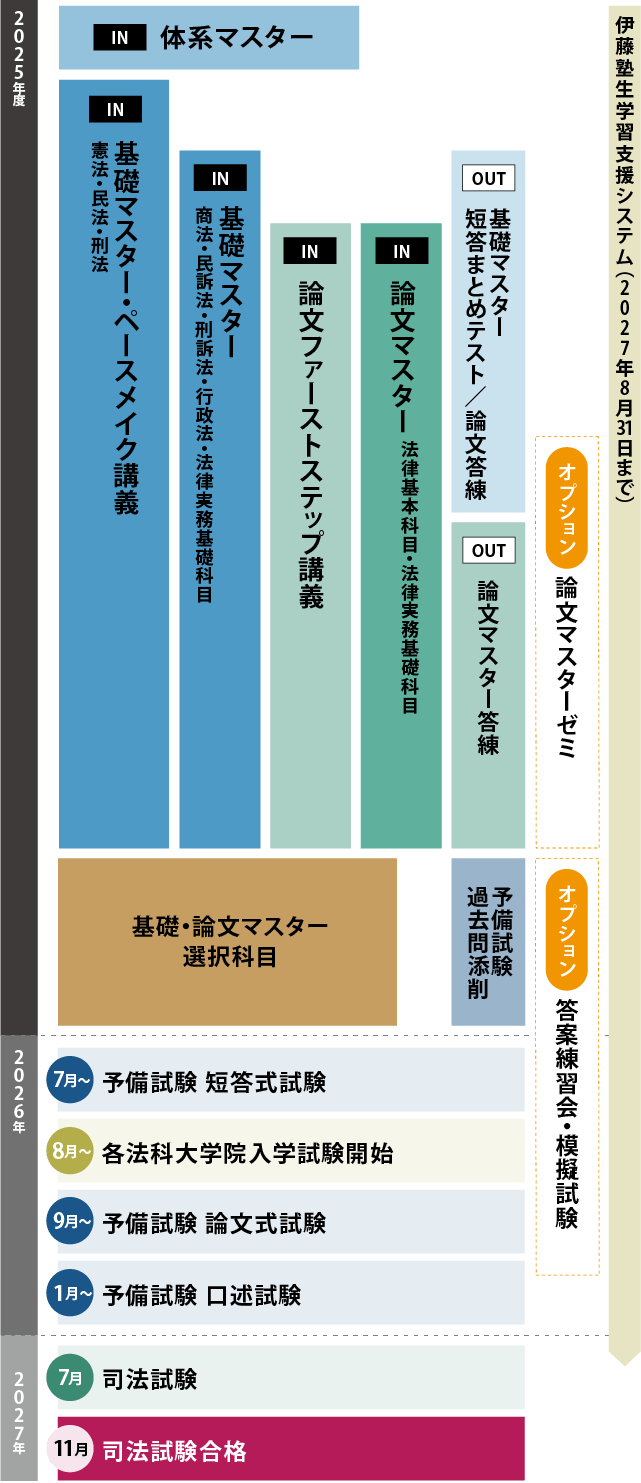 2025年度

IN 体系マスター

IN
基礎マスター・ペースメイク講義
憲法・民法・刑法

IN
基礎マスター
商法・民訴法・刑訴法・行政法・法律実務基礎科目

IN
論文ファーストステップ講義

IN
論文マスター
法律基本科目・法律実務基礎科目

OUT
基礎マスター
短答まとめテスト／論文答練

OUT
論文マスター答練

オプション
論文マスターゼミ

伊藤塾生学習支援システム（2027年8月31日まで）

基礎・論文マスター
選択科目

予備試験
過去問添削

オプション
答案練習会・模擬試験

2026年

7月～ 予備試験 短答式試験

8月～ 各法科大学院入学試験開始

9月～ 予備試験 論文式試験

1月～ 予備試験 口述試験

2027年

7月 司法試験

11月 司法試験合格